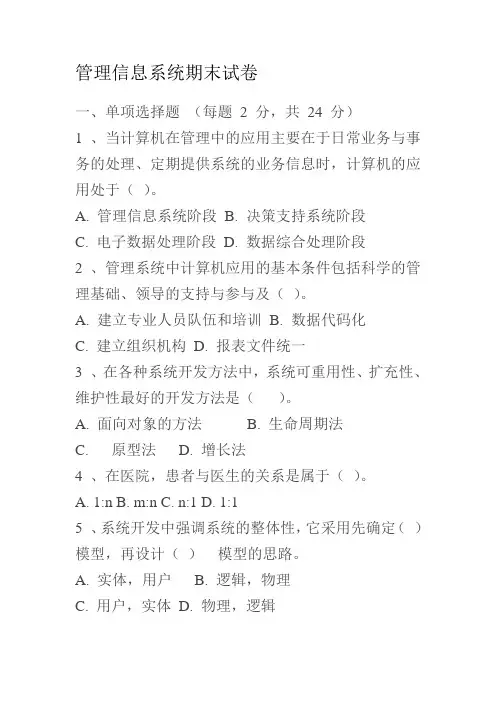 管理信息系统期末试卷

一、单项选择题 （每题 2 分，共 24 分）

1 、当计算机在管理中的应用主要在于日常业务与事务的处理、定期提供系统的业务信息时，计算机的应用处于（ ）。

A. 管理信息系统阶段 B. 决策支持系统阶段

C. 电子数据处理阶段 D. 数据综合处理阶段

2 、管理系统中计算机应用的基本条件包括科学的管理基础、领导的支持与参与及（ ）。

A. 建立专业人员队伍和培训 B. 数据代码化

C. 建立组织机构 D. 报表文件统一

3 、在各种系统开发方法中，系统可重用性、扩充性、维护性最好的开发方法是（ ）。

A. 面向对象的方法 B. 生命周期法

C. 原型法 D. 增长法

4 、在医院，患者与医生的关系是属于（ ）。

A. 1:n B. m:n C. n:1 D. 1:1

5 、系统开发中强调系统的整体性，它采用先确定（ ）模型，再设计（ ） 模型的思路。

A. 实体，用户 B. 逻辑，物理

C. 用户，实体 D. 物理，逻辑